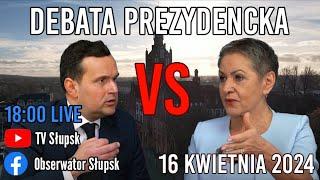 DEBATA PREZYDENCKA

VS

18:00 LIVE

TV Słupsk

Obserwator Słupsk

16 KWIETNIA 2024